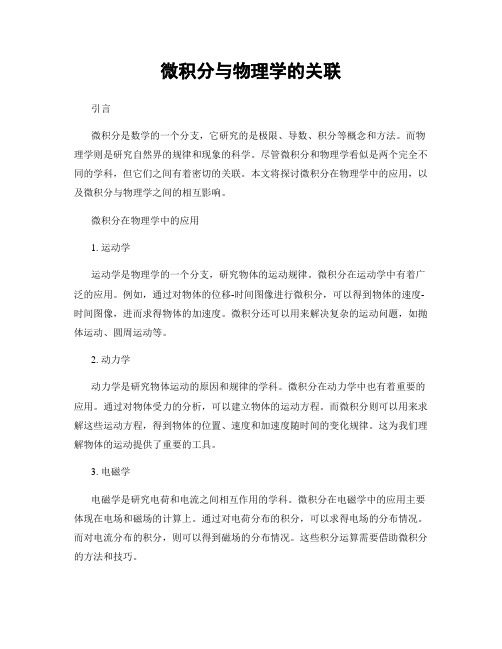 微积分与物理学的关联

引言

微积分是数学的一个分支，它研究的是极限、导数、积分等概念和方法。而物理学则是研究自然界的规律和现象的科学。尽管微积分和物理学看似是两个完全不同的学科，但它们之间有着密切的关联。本文将探讨微积分在物理学中的应用，以及微积分与物理学之间的相互影响。

微积分在物理学中的应用

1. 运动学

运动学是物理学的一个分支，研究物体的运动规律。微积分在运动学中有着广泛的应用。例如，通过对物体的位移-时间图像进行微积分，可以得到物体的速度-时间图像，进而求得物体的加速度。微积分还可以用来解决复杂的运动问题，如抛体运动、圆周运动等。

2. 动力学

动力学是研究物体运动的原因和规律的学科。微积分在动力学中也有着重要的应用。通过对物体受力的分析，可以建立物体的运动方程。而微积分则可以用来求解这些运动方程，得到物体的位置、速度和加速度随时间的变化规律。这为我们理解物体的运动提供了重要的工具。

3. 电磁学

电磁学是研究电荷和电流之间相互作用的学科。微积分在电磁学中的应用主要体现在电场和磁场的计算上。通过对电荷分布的积分，可以求得电场的分布情况。而对电流分布的积分，则可以得到磁场的分布情况。这些积分运算需要借助微积分的方法和技巧。